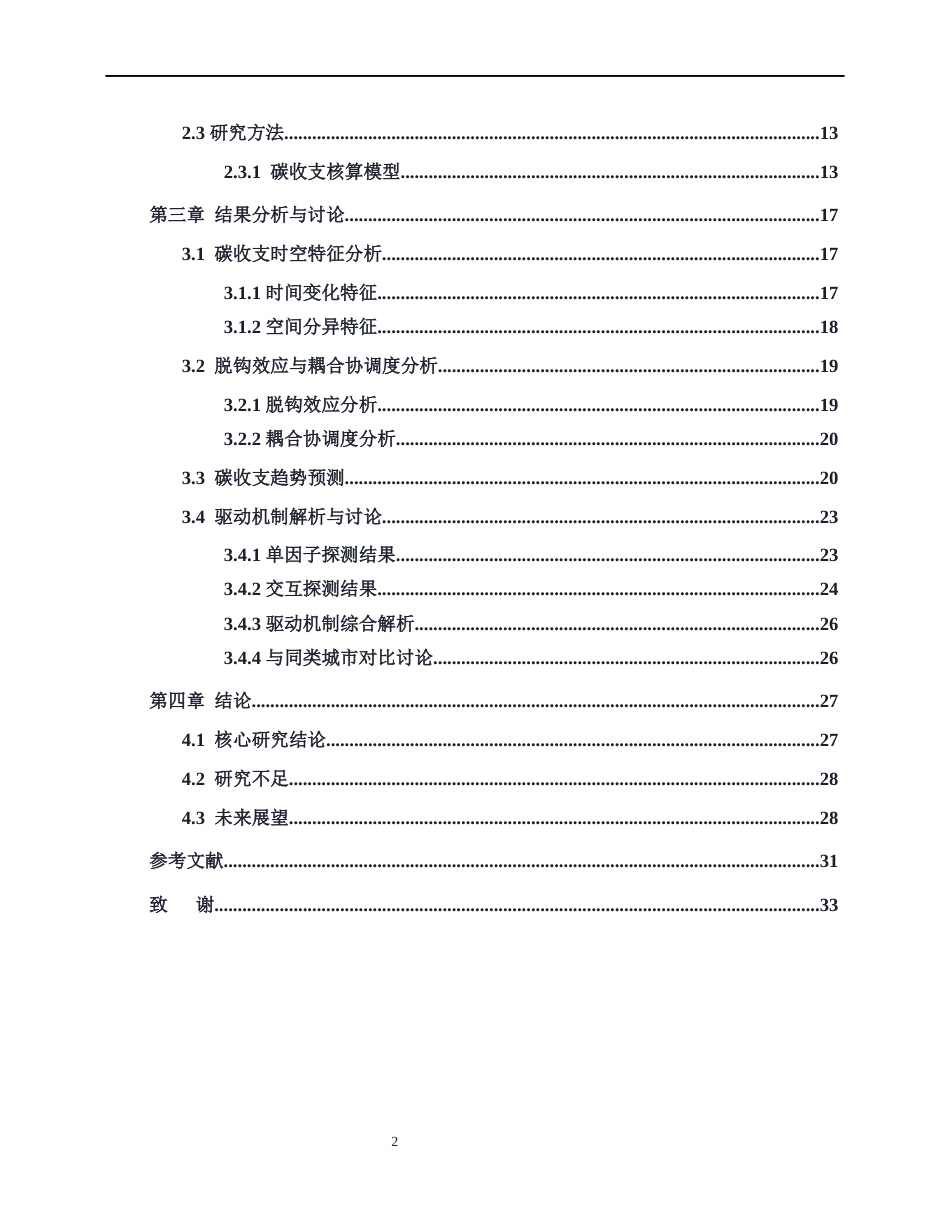 2.3研究方法 13

2.3.1 碳收支核算模型 13

第三章 结果分析与讨论 17

3.1 碳收支时空特征分析 17

3.1.1时间变化特征 17

3.1.2空间分异特征 18

3.2 脱钩效应与耦合协调度分析 19

3.2.1脱钩效应分析 19

3.2.2耦合协调度分析 20

3.3 碳收支趋势预测 20

3.4 驱动机制解析与讨论 23

3.4.1单因子探测结果 23

3.4.2交互探测结果 24

3.4.3驱动机制综合解析 26

3.4.4与同类城市对比讨论 26

第四章 结论 27

4.1 核心研究结论 27

4.2 研究不足 28

4.3 未来展望 28

参考文献 31

致 谢 33

2